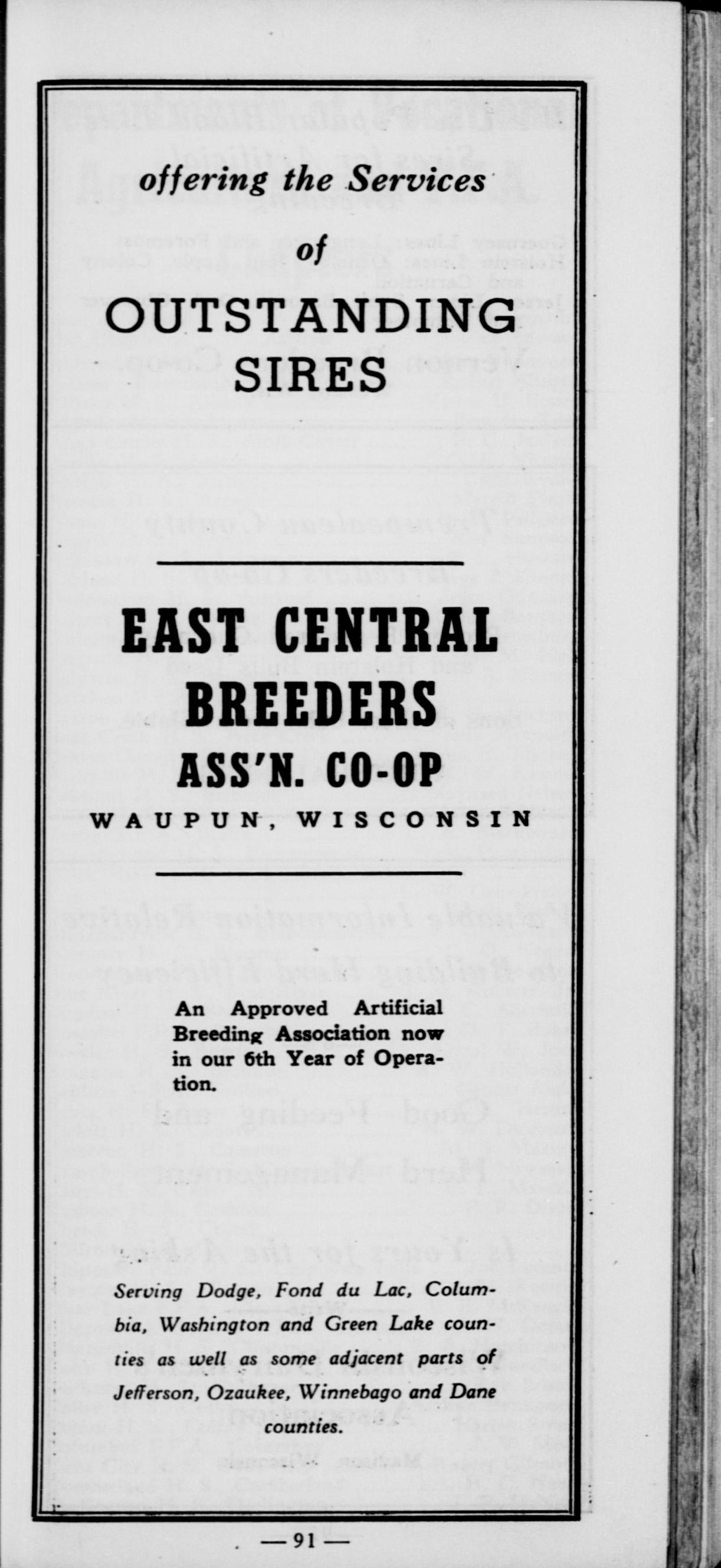 offering the Services

of

OUTSTANDING SIRES

EAST CENTRAL BREEDERS ASS'N. CO-OP

WAUPUN, WISCONSIN

An Approved Artificial Breeding Association now in our 6th Year of Operation.

Serving Dodge, Fond du Lac, Columbia, Washington and Green Lake counties as well as some adjacent parts of Jefferson, Ozaukee, Winnebago and Dane counties.

— 91 —